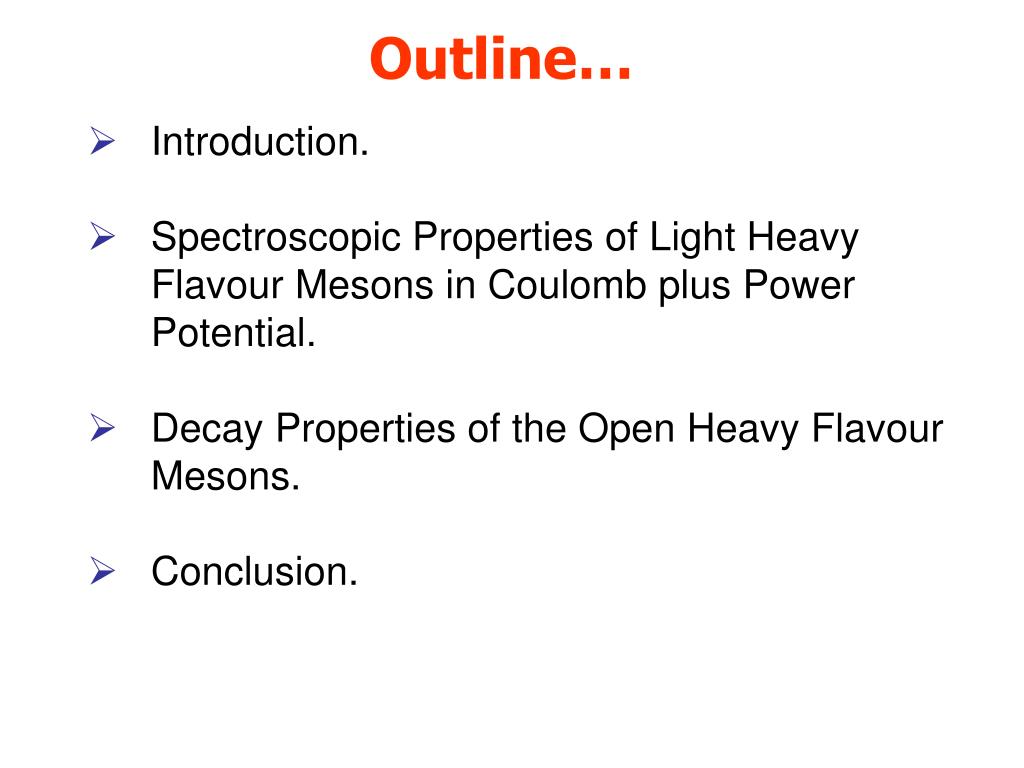 Outline…

➢ Introduction.

➢ Spectroscopic Properties of Light Heavy Flavour Mesons in Coulomb plus Power Potential.

➢ Decay Properties of the Open Heavy Flavour Mesons.

➢ Conclusion.